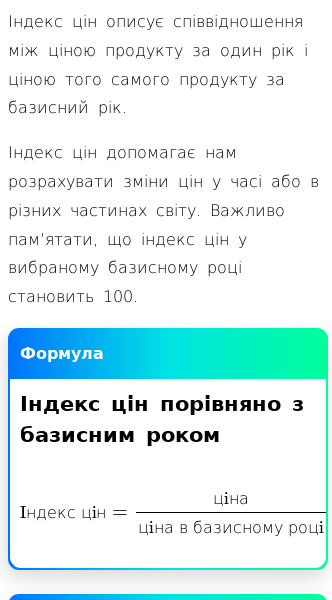 Індекс цін описує співвідношення між ціною продукту за один рік і ціною того самого продукту за базисний рік.

Індекс цін допомагає нам розрахувати зміни цін у часі або в різних частинах світу. Важливо пам'ятати, що індекс цін у вибраному базисному році становить 100.

Формула

Індекс цін порівняно з базисним роком

$\text{Індекс цін} = \frac{\text{ціна}}{\text{ціна в базисному році}}$